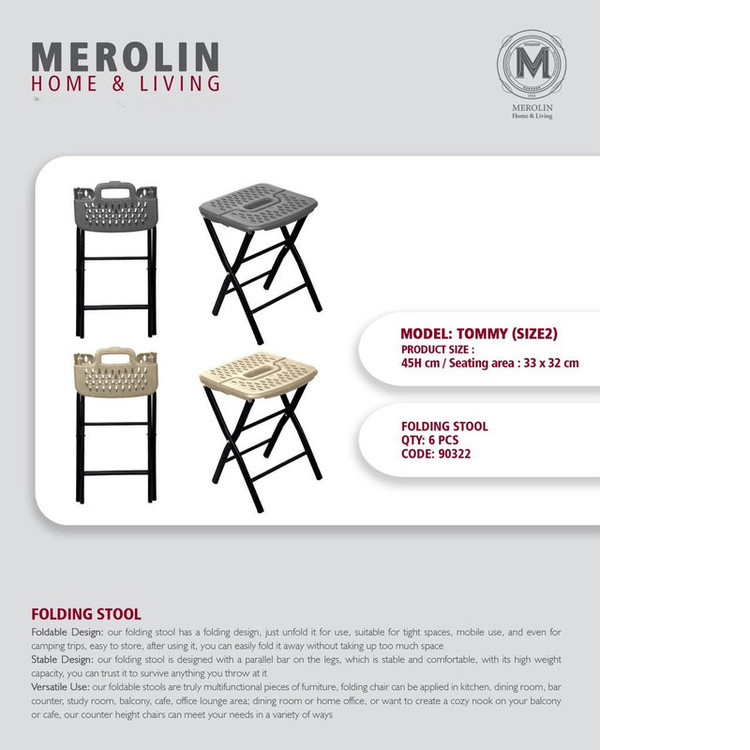 MEROLIN
HOME & LIVING

M
MEROLIN
Home & Living

MODEL: TOMMY (SIZE2)
PRODUCT SIZE :
45H cm / Seating area : 33 x 32 cm

FOLDING STOOL
QTY: 6 PCS
CODE: 90322

FOLDING STOOL
Foldable Design: our folding stool has a folding design, just unfold it for use, suitable for tight spaces, mobile use, and even for camping trips, easy to store, after using it, you can easily fold it away without taking up too much space
Stable Design: our folding stool is designed with a parallel bar on the legs, which is stable and comfortable, with its high weight capacity, you can trust it to survive anything you throw at it
Versatile Use: our foldable stools are truly multifunctional pieces of furniture, folding chair can be applied in kitchen, dining room, bar counter, study room, balcony, cafe, office lounge area; dining room or home office, or want to create a cozy nook on your balcony or cafe, our counter height chairs can meet your needs in a variety of ways